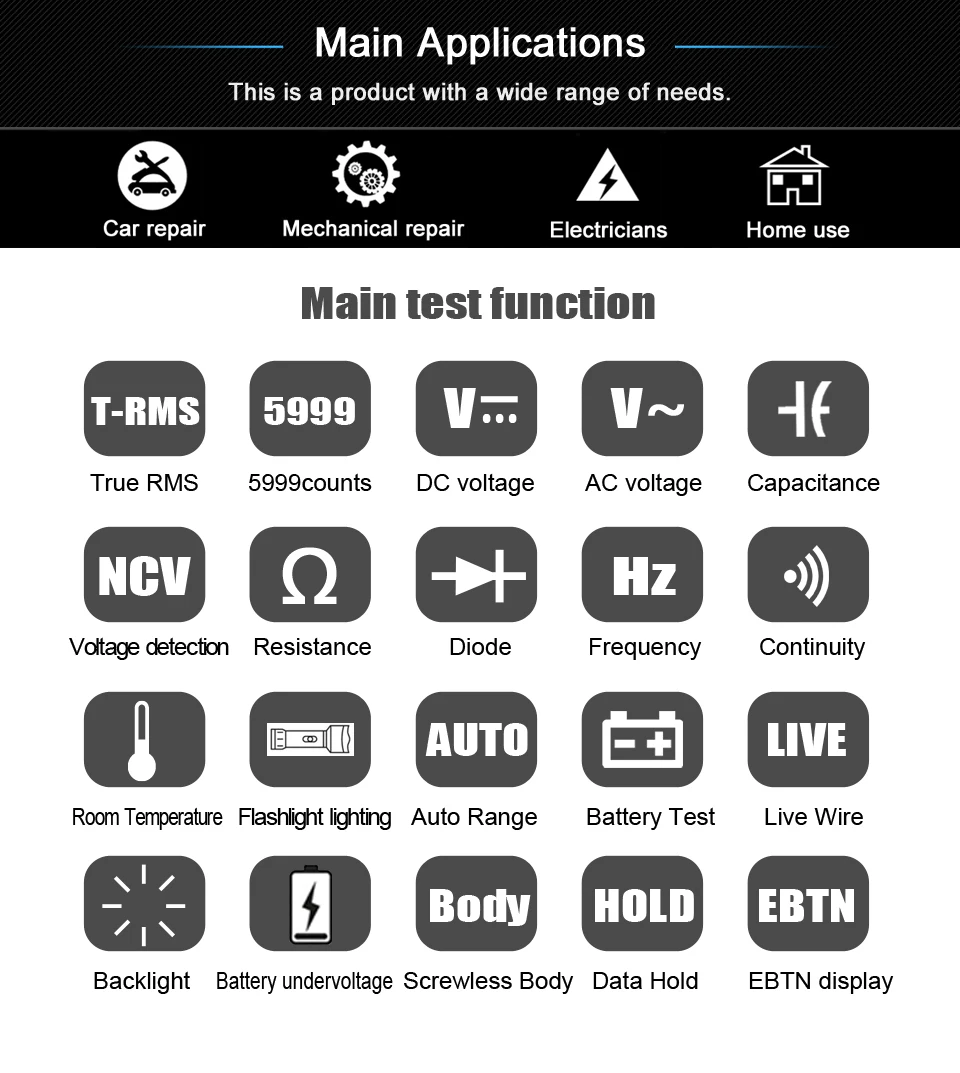 Main Applications

This is a product with a wide range of needs.

Car repair
Mechanical repair
Electricians
Home use

Main test function

T-RMS
True RMS

5999
5999counts

V
DC voltage

V~
AC voltage

Capacitance

NCV
Voltage detection

Ω
Resistance

Diode

Hz
Frequency

Continuity

Room Temperature

Flashlight lighting

AUTO
Auto Range

Battery Test

LIVE
Live Wire

Backlight

Battery undervoltage

Body
Screwless Body

HOLD
Data Hold

EBTN
EBTN display